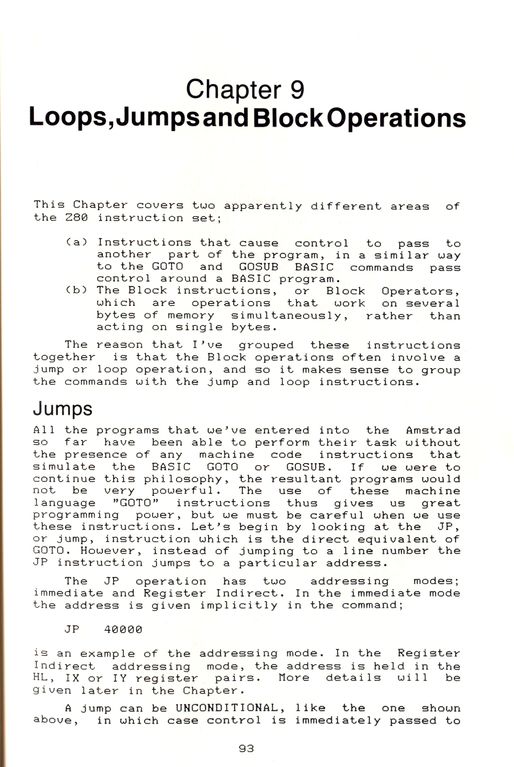 Chapter 9
Loops,Jumps and Block Operations

This Chapter covers two apparently different areas of the Z80 instruction set;

(a) Instructions that cause control to pass to another part of the program, in a similar way to the GOTO and GOSUB BASIC commands pass control around a BASIC program.
(b) The Block instructions, or Block Operators, which are operations that work on several bytes of memory simultaneously, rather than acting on single bytes.

The reason that I've grouped these instructions together is that the Block operations often involve a jump or loop operation, and so it makes sense to group the commands with the jump and loop instructions.

Jumps

All the programs that we've entered into the Amstrad so far have been able to perform their task without the presence of any machine code instructions that simulate the BASIC GOTO or GOSUB. If we were to continue this philosophy, the resultant programs would not be very powerful. The use of these machine language "GOTO" instructions thus gives us great programming power, but we must be careful when we use these instructions. Let's begin by looking at the JP, or jump, instruction which is the direct equivalent of GOTO. However, instead of jumping to a line number the JP instruction jumps to a particular address.

The JP operation has two addressing modes; immediate and Register Indirect. In the immediate mode the address is given implicitly in the command;

JP 40000

is an example of the addressing mode. In the Register Indirect addressing mode, the address is held in the HL, IX or IY register pairs. More details will be given later in the Chapter.

A jump can be UNCONDITIONAL, like the one shown above, in which case control is immediately passed to

93